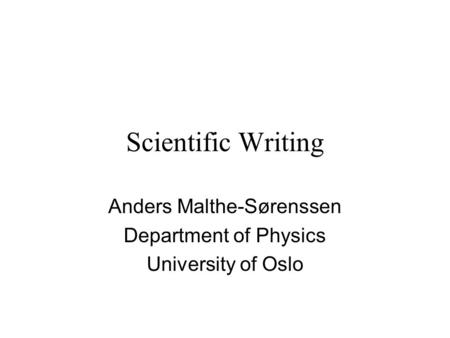 Scientific Writing

Anders Malthe-Sørenssen
Department of Physics
University of Oslo